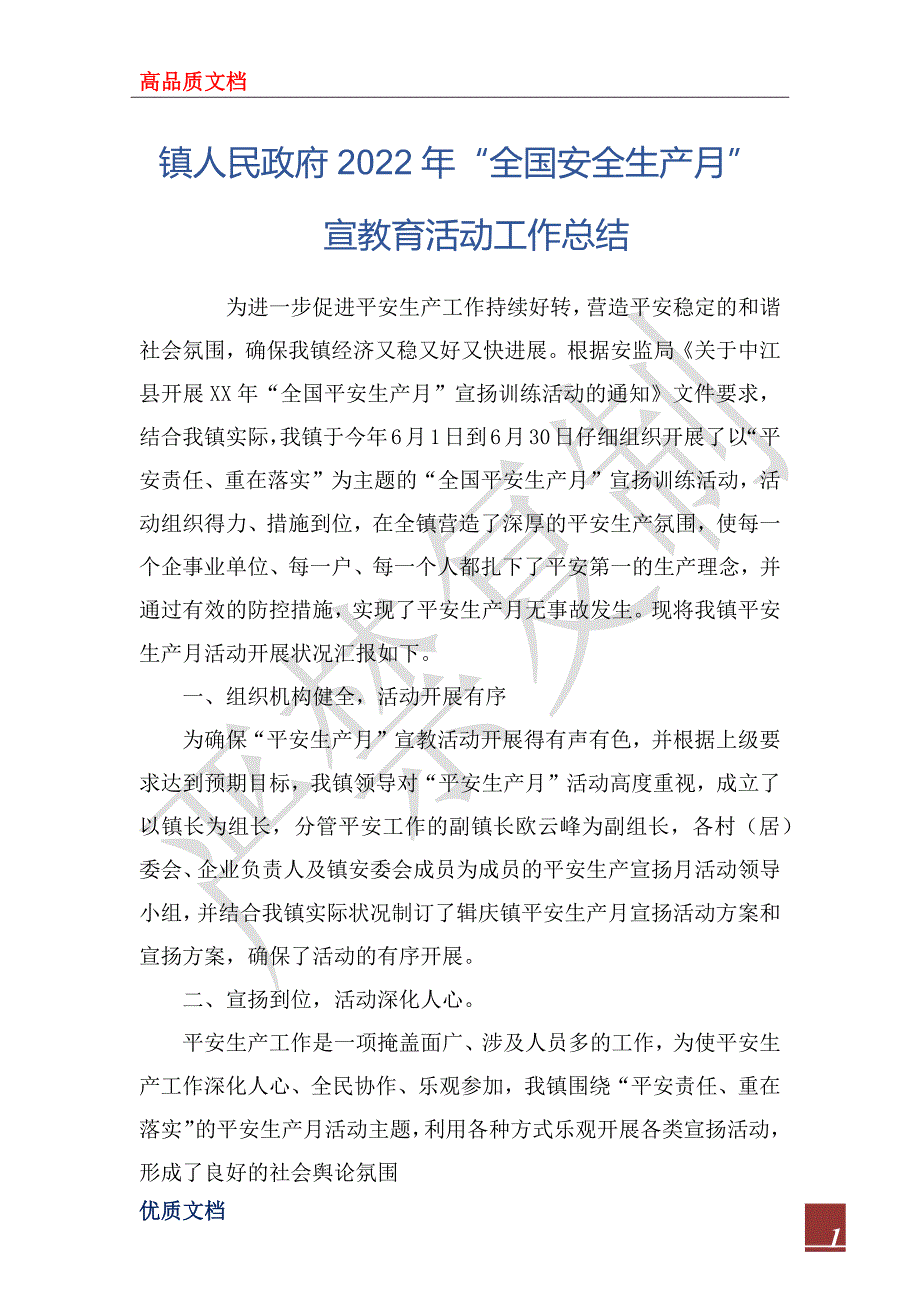 高品质文档

镇人民政府2022年“全国安全生产月”宣教育活动工作总结

为进一步促进平安生产工作持续好转，营造平安稳定的和谐社会氛围，确保我镇经济又稳又好又快进展。根据安监局《关于中江县开展XX年“全国平安生产月”宣扬训练活动的通知》文件要求，结合我镇实际，我镇于今年6月1日到6月30日仔细组织开展了以“平安责任、重在落实”为主题的“全国平安生产月”宣扬训练活动，活动组织得力、措施到位，在全镇营造了深厚的平安生产氛围，使每一个企事业单位、每一户、每一个人都扎下了平安第一的生产理念，并通过有效的防控措施，实现了平安生产月无事故发生。现将我镇平安生产月活动开展状况汇报如下。

一、组织机构健全，活动开展有序

为确保“平安生产月”宣教活动开展得有声有色，并根据上级要求达到预期目标，我镇领导对“平安生产月”活动高度重视，成立了以镇长为组长，分管平安工作的副镇长欧云峰为副组长，各村（居）委会、企业负责人及镇安委会成员为成员的平安生产宣扬月活动领导小组，并结合我镇实际状况制订了辑庆镇平安生产月宣扬活动方案和宣扬方案，确保了活动的有序开展。

二、宣扬到位，活动深化人心。

平安生产工作是一项掩盖面广、涉及人员多的工作，为使平安生产工作深化人心、全民协作、乐观参加，我镇围绕“平安责任、重在落实”的平安生产月活动主题，利用各种方式乐观开展各类宣扬活动，形成了良好的社会舆论氛围

优质文档

1